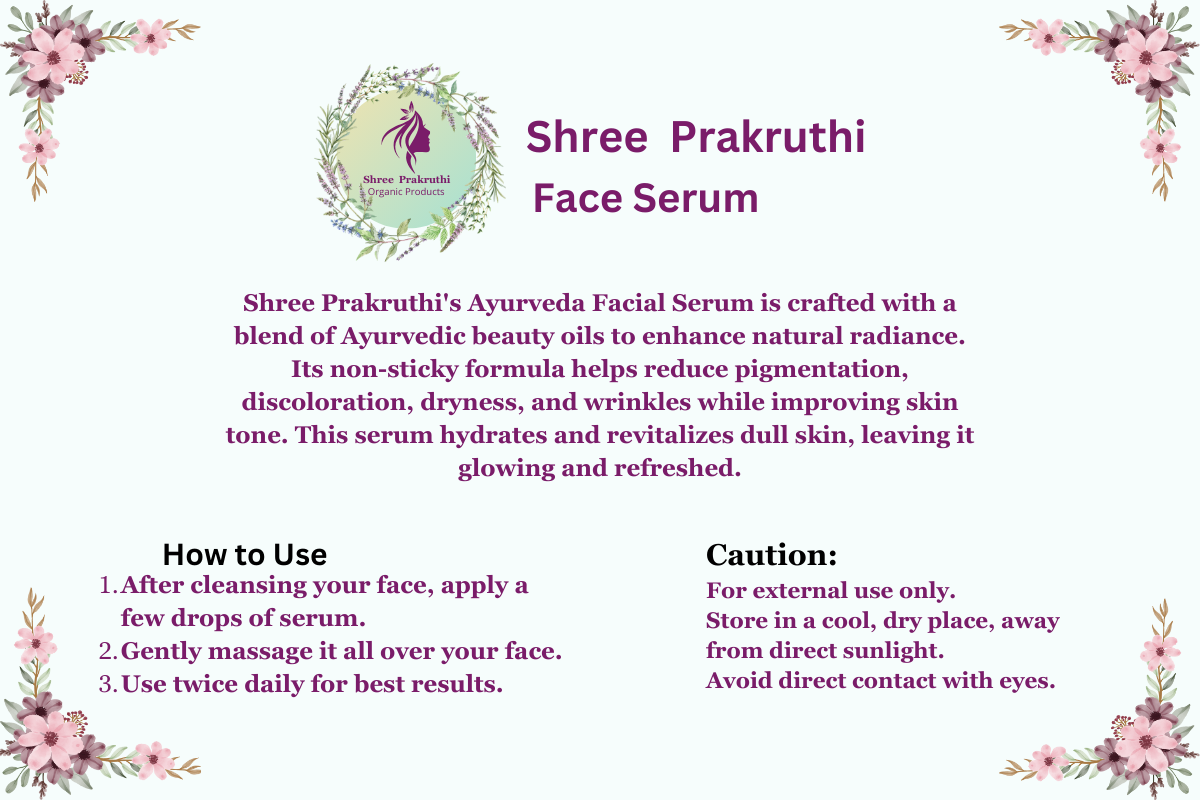 Shree Prakruthi
Organic Products

Shree Prakruthi
Face Serum

Shree Prakruthi's Ayurveda Facial Serum is crafted with a blend of Ayurvedic beauty oils to enhance natural radiance. Its non-sticky formula helps reduce pigmentation, discoloration, dryness, and wrinkles while improving skin tone. This serum hydrates and revitalizes dull skin, leaving it glowing and refreshed.

How to Use
1. After cleansing your face, apply a few drops of serum.
2. Gently massage it all over your face.
3. Use twice daily for best results.

Caution:
For external use only.
Store in a cool, dry place, away from direct sunlight.
Avoid direct contact with eyes.